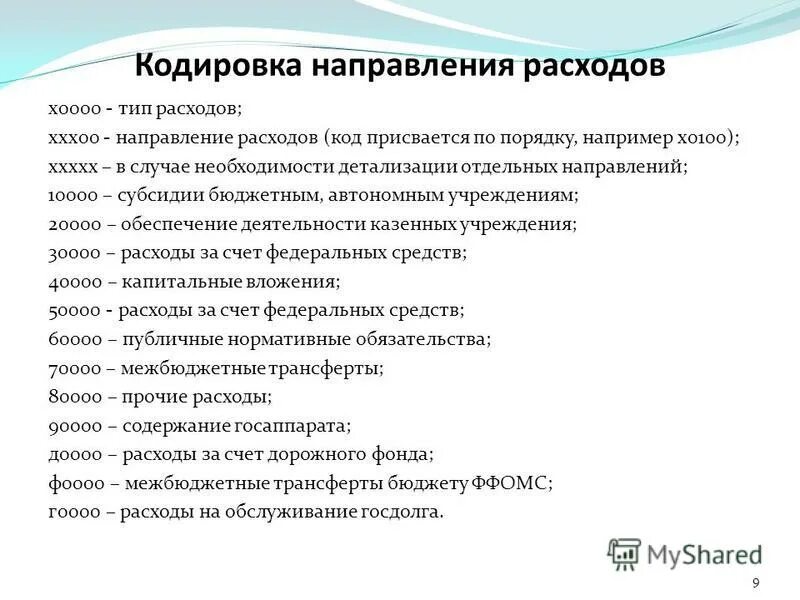 Кодировка направления расходов

х0000 - тип расходов;
ххх00 - направление расходов (код присвается по порядку, например х0100);
ххххх – в случае необходимости детализации отдельных направлений;
10000 – субсидии бюджетным, автономным учреждениям;
20000 – обеспечение деятельности казенных учреждения;
30000 – расходы за счет федеральных средств;
40000 – капитальные вложения;
50000 - расходы за счет федеральных средств;
60000 – публичные нормативные обязательства;
70000 – межбюджетные трансферты;
80000 – прочие расходы;
90000 – содержание госаппарата;
д0000 – расходы за счет дорожного фонда;
ф0000 – межбюджетные трансферты бюджету ФФОМС;
г0000 – расходы на обслуживание госдолга.

MyShared

9